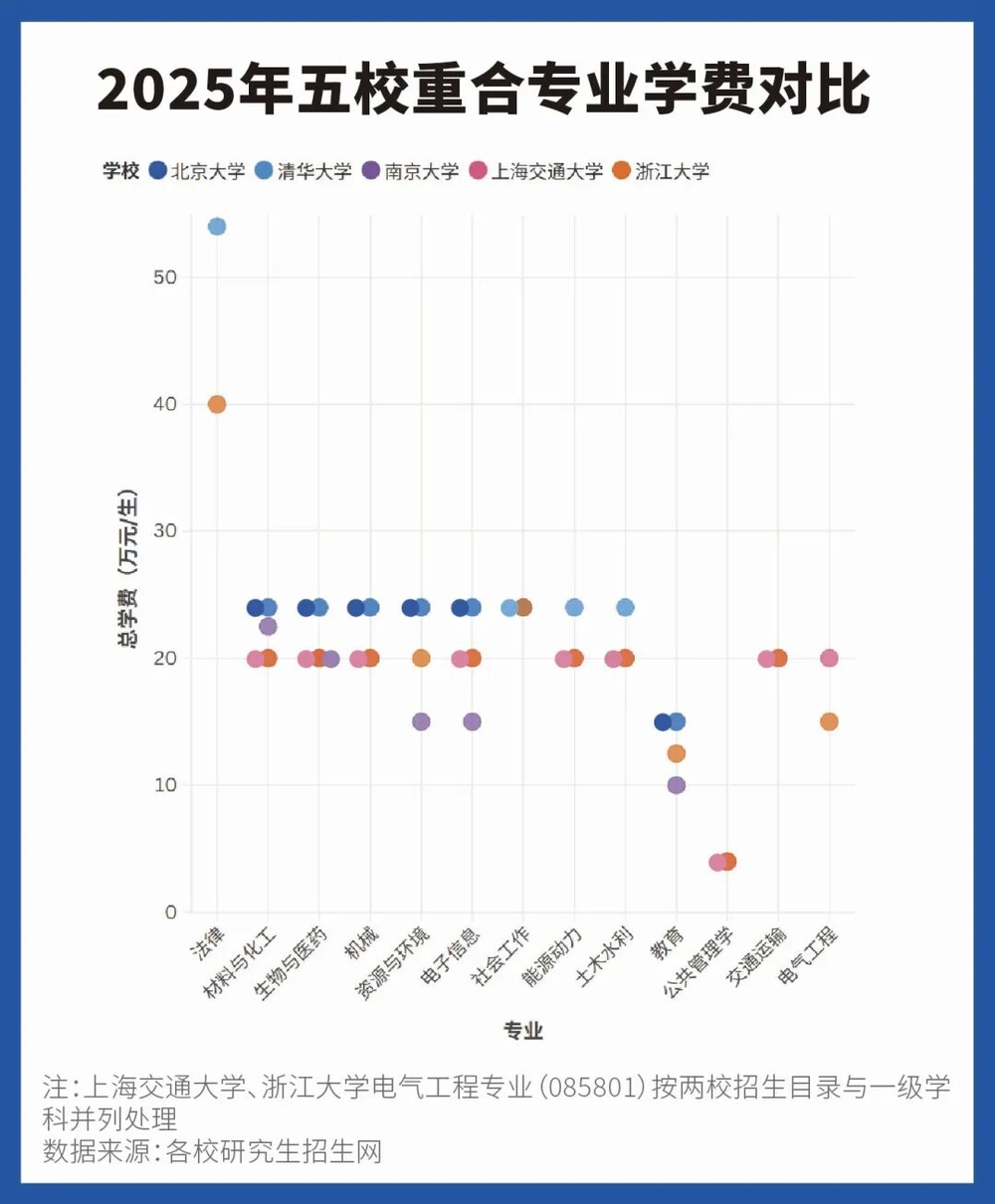 2025年五校重合专业学费对比

学校 北京大学 清华大学 南京大学 上海交通大学 浙江大学

总学费（万元/生）

50
40
30
20
10
0

法律 材料与化工 生物与医药 机械 资源与环境 电子信息 社会工作 能源动力 土木水利 教育 公共管理学 交通运输 电气工程

专业

注：上海交通大学、浙江大学电气工程专业（085801）按两校招生目录与一级学科并列处理
数据来源：各校研究生招生网